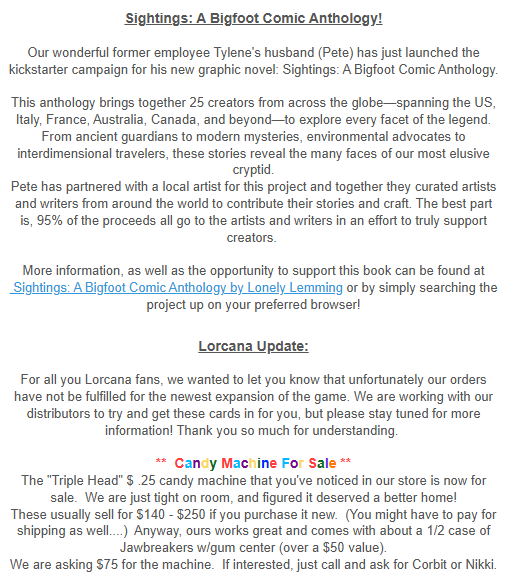 Sightings: A Bigfoot Comic Anthology!

Our wonderful former employee Tylene's husband (Pete) has just launched the kickstarter campaign for his new graphic novel: Sightings: A Bigfoot Comic Anthology.

This anthology brings together 25 creators from across the globe—spanning the US, Italy, France, Australia, Canada, and beyond—to explore every facet of the legend. From ancient guardians to modern mysteries, environmental advocates to interdimensional travelers, these stories reveal the many faces of our most elusive cryptid.
Pete has partnered with a local artist for this project and together they curated artists and writers from around the world to contribute their stories and craft. The best part is, 95% of the proceeds all go to the artists and writers in an effort to truly support creators.

More information, as well as the opportunity to support this book can be found at Sightings: A Bigfoot Comic Anthology by Lonely Lemming or by simply searching the project up on your preferred browser!

Lorcana Update:

For all you Lorcana fans, we wanted to let you know that unfortunately our orders have not be fulfilled for the newest expansion of the game. We are working with our distributors to try and get these cards in for you, but please stay tuned for more information! Thank you so much for understanding.

** Candy Machine For Sale **
The "Triple Head" $ .25 candy machine that you've noticed in our store is now for sale. We are just tight on room, and figured it deserved a better home!
These usually sell for $140 - $250 if you purchase it new. (You might have to pay for shipping as well....) Anyway, ours works great and comes with about a 1/2 case of Jawbreakers w/gum center (over a $50 value).
We are asking $75 for the machine. If interested, just call and ask for Corbit or Nikki.